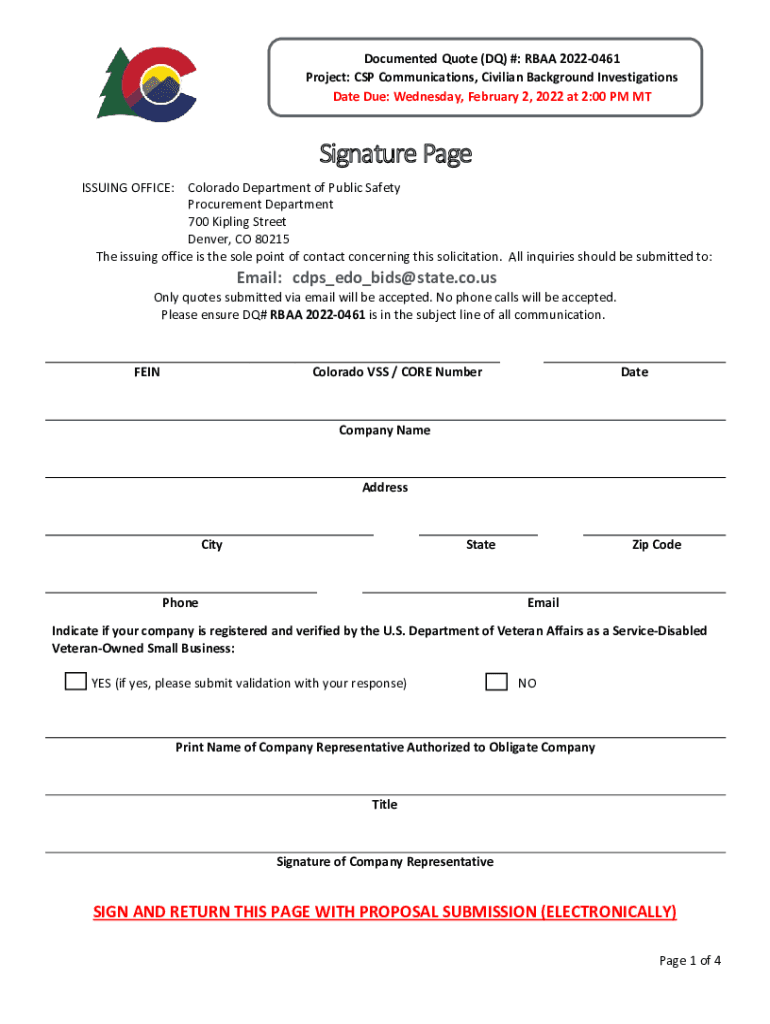 Documented Quote (DQ) #: RBAA 2022-0461
Project: CSP Communications, Civilian Background Investigations
Date Due: Wednesday, February 2, 2022 at 2:00 PM MT

Signature Page

ISSUING OFFICE: Colorado Department of Public Safety
Procurement Department
700 Kipling Street
Denver, CO 80215

The issuing office is the sole point of contact concerning this solicitation. All inquiries should be submitted to:

Email: cdps_edo_bids@state.co.us

Only quotes submitted via email will be accepted. No phone calls will be accepted.
Please ensure DQ# RBAA 2022-0461 is in the subject line of all communication.

FEIN

Colorado VSS / CORE Number

Date

Company Name

Address

City

State

Zip Code

Phone

Email

Indicate if your company is registered and verified by the U.S. Department of Veteran Affairs as a Service-Disabled Veteran-Owned Small Business:

YES (if yes, please submit validation with your response)

NO

Print Name of Company Representative Authorized to Obligate Company

Title

Signature of Company Representative

SIGN AND RETURN THIS PAGE WITH PROPOSAL SUBMISSION (ELECTRONICALLY)

Page 1 of 4